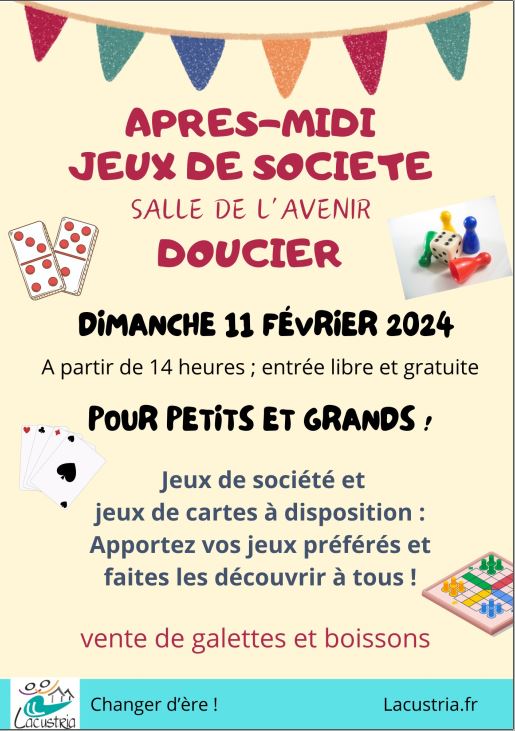 APRES-MIDI
JEUX DE SOCIETE

SALLE DE L'AVENIR

DOUCIER

DIMANCHE 11 FÉVRIER 2024

A partir de 14 heures ; entrée libre et gratuite

POUR PETITS ET GRANDS !

Jeux de société et jeux de cartes à disposition : Apportez vos jeux préférés et faites les découvrir à tous !

vente de galettes et boissons

Lacustria

Changer d'ère !

Lacustria.fr